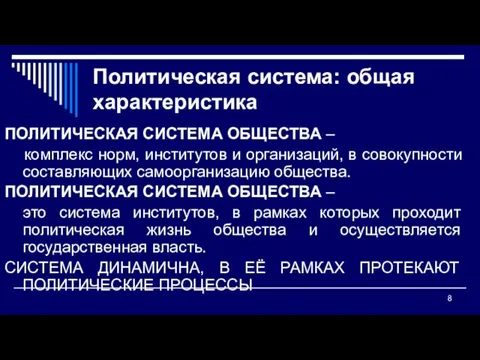 Политическая система: общая характеристика

ПОЛИТИЧЕСКАЯ СИСТЕМА ОБЩЕСТВА –

комплекс норм, институтов и организаций, в совокупности составляющих самоорганизацию общества.

ПОЛИТИЧЕСКАЯ СИСТЕМА ОБЩЕСТВА –

это система институтов, в рамках которых проходит политическая жизнь общества и осуществляется государственная власть.

СИСТЕМА ДИНАМИЧНА, В ЕЁ РАМКАХ ПРОТЕКАЮТ ПОЛИТИЧЕСКИЕ ПРОЦЕССЫ

8